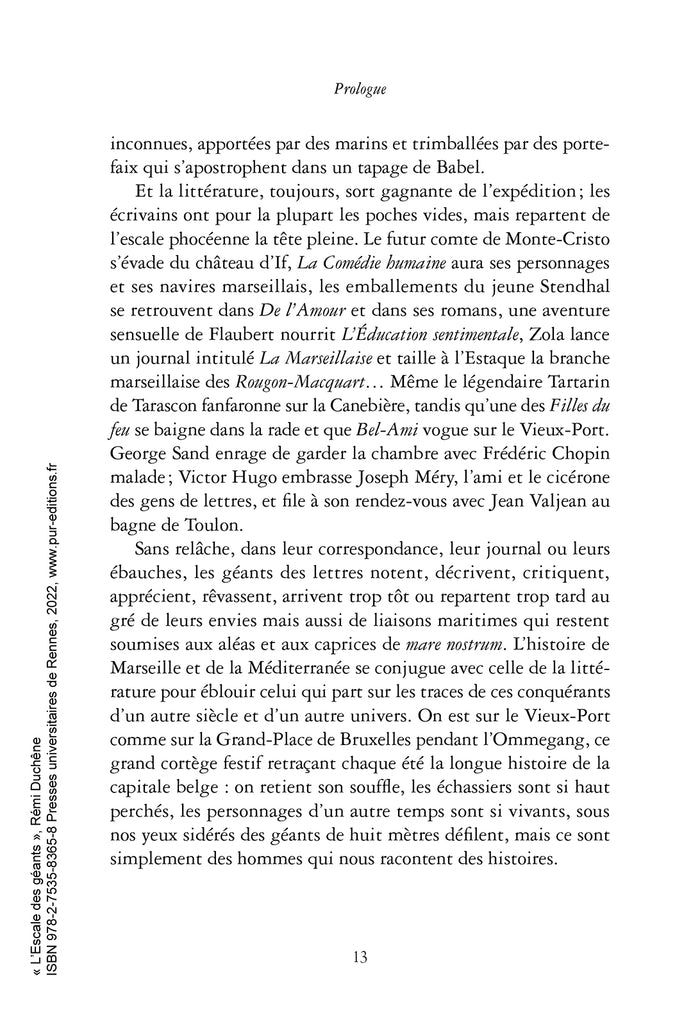 Prologue

inconnues, apportées par des marins et trimballées par des portefaix qui s'apostrophent dans un tapage de Babel.

Et la littérature, toujours, sort gagnante de l'expédition ; les écrivains ont pour la plupart les poches vides, mais repartent de l'escale phocéenne la tête pleine. Le futur comte de Monte-Cristo s'évade du château d'If, La Comédie humaine aura ses personnages et ses navires marseillais, les emballements du jeune Stendhal se retrouvent dans De l'Amour et dans ses romans, une aventure sensuelle de Flaubert nourrit L'Éducation sentimentale, Zola lance un journal intitulé La Marseillaise et taille à l'Estaque la branche marseillaise des Rougon-Macquart… Même le légendaire Tartarin de Tarascon fanfaronne sur la Canebière, tandis qu'une des Filles du feu se baigne dans la rade et que Bel-Ami vogue sur le Vieux-Port. George Sand enrage de garder la chambre avec Frédéric Chopin malade ; Victor Hugo embrasse Joseph Méry, l'ami et le cicérone des gens de lettres, et file à son rendez-vous avec Jean Valjean au bagne de Toulon.

Sans relâche, dans leur correspondance, leur journal ou leurs ébauches, les géants des lettres notent, décrivent, critiquent, apprécient, rêvassent, arrivent trop tôt ou repartent trop tard au gré de leurs envies mais aussi de liaisons maritimes qui restent soumises aux aléas et aux caprices de mare nostrum. L'histoire de Marseille et de la Méditerranée se conjugue avec celle de la littérature pour éblouir celui qui part sur les traces de ces conquérants d'un autre siècle et d'un autre univers. On est sur le Vieux-Port comme sur la Grand-Place de Bruxelles pendant l'Ommegang, ce grand cortège festif retraçant chaque été la longue histoire de la capitale belge : on retient son souffle, les échassiers sont si haut perchés, les personnages d'un autre temps sont si vivants, sous nos yeux sidérés des géants de huit mètres défilent, mais ce sont simplement des hommes qui nous racontent des histoires.

13

« L'Escale des géants », Rémi Duchêne
ISBN 978-2-7535-8365-8 Presses universitaires de Rennes, 2022, www.pur-editions.fr